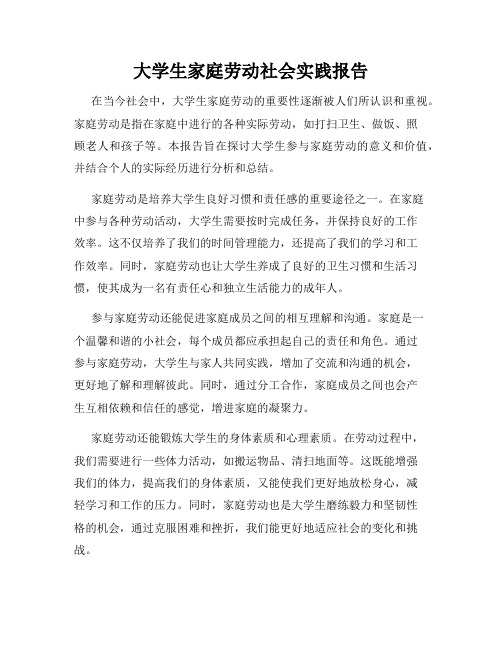 大学生家庭劳动社会实践报告

在当今社会中，大学生家庭劳动的重要性逐渐被人们所认识和重视。家庭劳动是指在家庭中进行的各种实际劳动，如打扫卫生、做饭、照顾老人和孩子等。本报告旨在探讨大学生参与家庭劳动的意义和价值，并结合个人的实际经历进行分析和总结。

家庭劳动是培养大学生良好习惯和责任感的重要途径之一。在家庭中参与各种劳动活动，大学生需要按时完成任务，并保持良好的工作效率。这不仅培养了我们的时间管理能力，还提高了我们的学习和工作效率。同时，家庭劳动也让大学生养成了良好的卫生习惯和生活习惯，使其成为一名有责任心和独立生活能力的成年人。

参与家庭劳动还能促进家庭成员之间的相互理解和沟通。家庭是一个温馨和谐的小社会，每个成员都应承担起自己的责任和角色。通过参与家庭劳动，大学生与家人共同实践，增加了交流和沟通的机会，更好地了解和理解彼此。同时，通过分工合作，家庭成员之间也会产生互相依赖和信任的感觉，增进家庭的凝聚力。

家庭劳动还能锻炼大学生的身体素质和心理素质。在劳动过程中，我们需要进行一些体力活动，如搬运物品、清扫地面等。这既能增强我们的体力，提高我们的身体素质，又能使我们更好地放松身心，减轻学习和工作的压力。同时，家庭劳动也是大学生磨练毅力和坚韧性格的机会，通过克服困难和挫折，我们能更好地适应社会的变化和挑战。